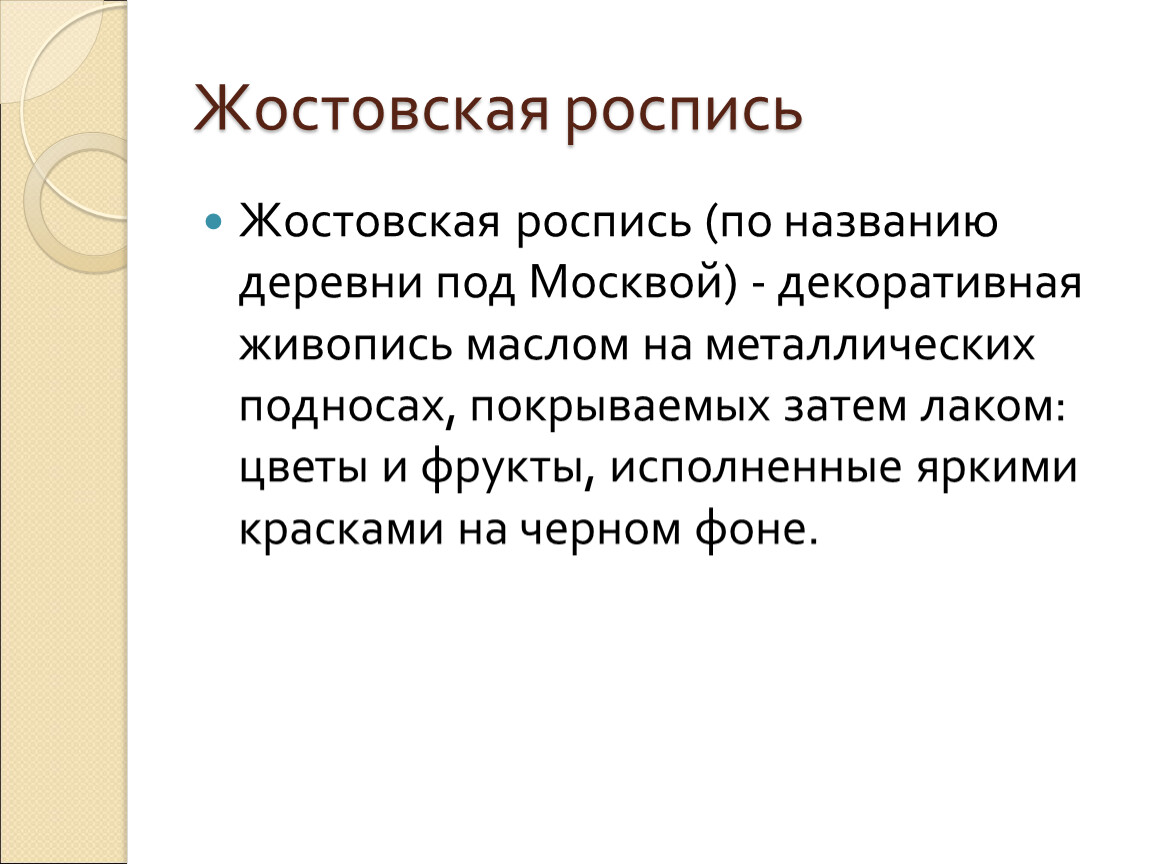 Жостовская роспись

Жостовская роспись (по названию деревни под Москвой) - декоративная живопись маслом на металлических подносах, покрываемых затем лаком: цветы и фрукты, исполненные яркими красками на черном фоне.